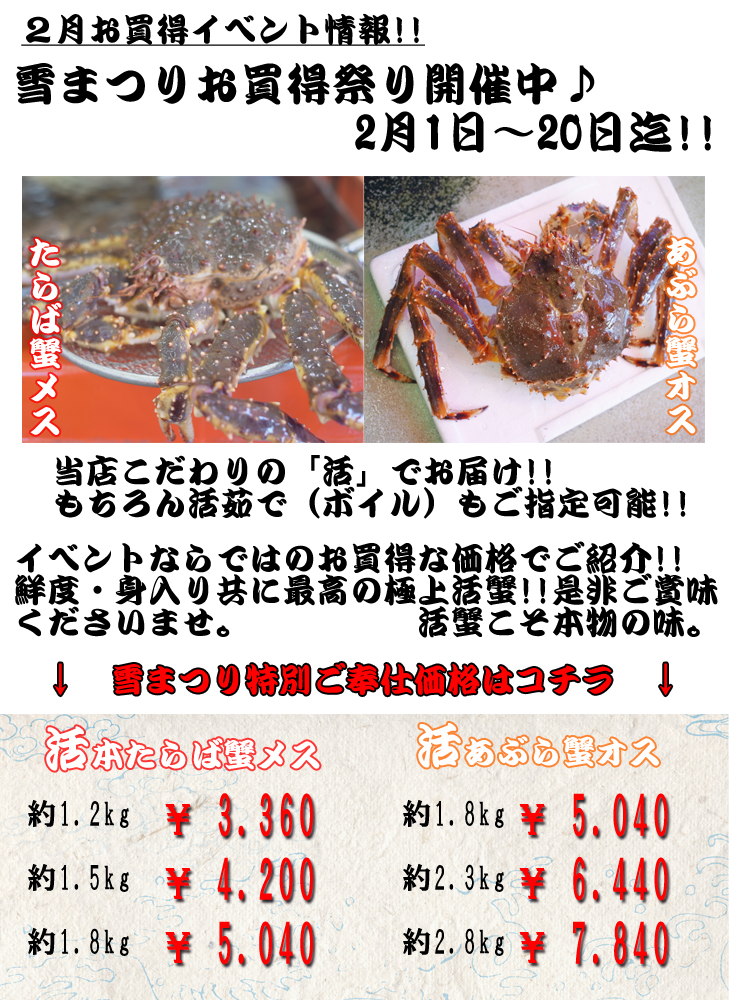 ２月お買得イベント情報!!

雪まつりお買得祭り開催中♪
2月1日～20日迄!!

たらば蟹メス

あぶら蟹オス

当店こだわりの「活」でお届け!!
もちろん活茹で（ボイル）もご指定可能!!

イベントならではのお買得な価格でご紹介!!
鮮度・身入り共に最高の極上活蟹!!是非ご賞味くださいませ。　　活蟹こそ本物の味。

↓　雪まつり特別ご奉仕価格はコチラ　↓

活本たらば蟹メス

約1.2kg ￥ 3,360

約1.5kg ￥ 4,200

約1.8kg ￥ 5,040

活あぶら蟹オス

約1.8kg ￥ 5,040

約2.3kg ￥ 6,440

約2.8kg ￥ 7,840